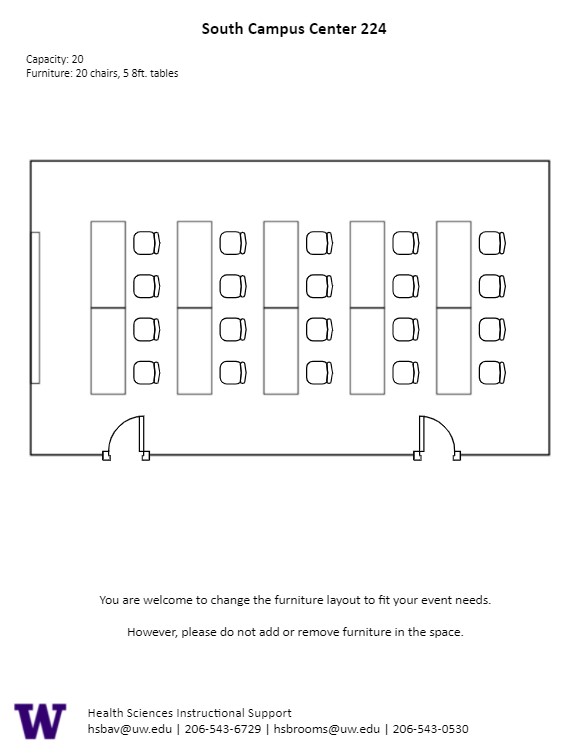 South Campus Center 224

Capacity: 20
Furniture: 20 chairs, 5 8ft. tables

You are welcome to change the furniture layout to fit your event needs.

However, please do not add or remove furniture in the space.

W

Health Sciences Instructional Support
hsbav@uw.edu | 206-543-6729 | hsbrooms@uw.edu | 206-543-0530